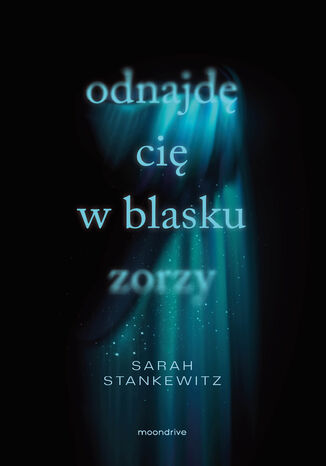 odnajdę
cię
w blasku
zorzy

SARAH
STANKEWITZ

moondrive